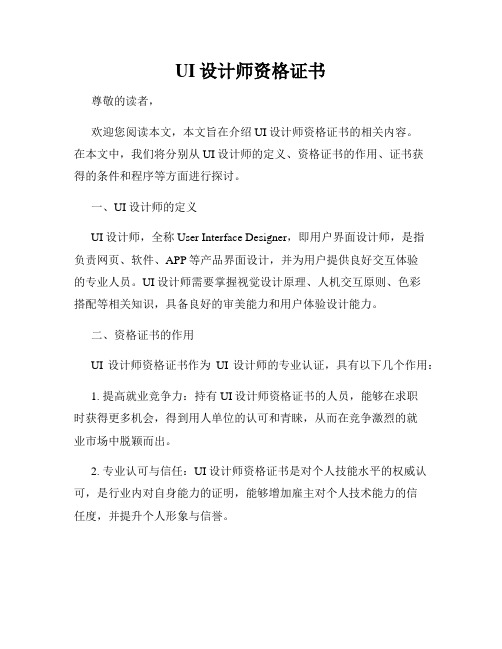 UI 设计师资格证书

尊敬的读者，

欢迎您阅读本文，本文旨在介绍 UI 设计师资格证书的相关内容。在本文中，我们将分别从 UI 设计师的定义、资格证书的作用、证书获得的条件和程序等方面进行探讨。

一、UI 设计师的定义

UI 设计师，全称 User Interface Designer，即用户界面设计师，是指负责网页、软件、APP 等产品界面设计，并为用户提供良好交互体验的专业人员。UI 设计师需要掌握视觉设计原理、人机交互原则、色彩搭配等相关知识，具备良好的审美能力和用户体验设计能力。

二、资格证书的作用

UI 设计师资格证书作为 UI 设计师的专业认证，具有以下几个作用：

1. 提高就业竞争力：持有 UI 设计师资格证书的人员，能够在求职时获得更多机会，得到用人单位的认可和青睐，从而在竞争激烈的就业市场中脱颖而出。

2. 专业认可与信任：UI 设计师资格证书是对个人技能水平的权威认可，是行业内对自身能力的证明，能够增加雇主对个人技术能力的信任度，并提升个人形象与信誉。